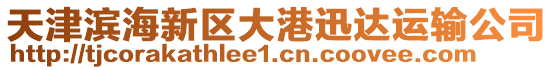 天津滨海新区大港迅达运输公司
http://tjcorakathlee1.cn.coovee.com